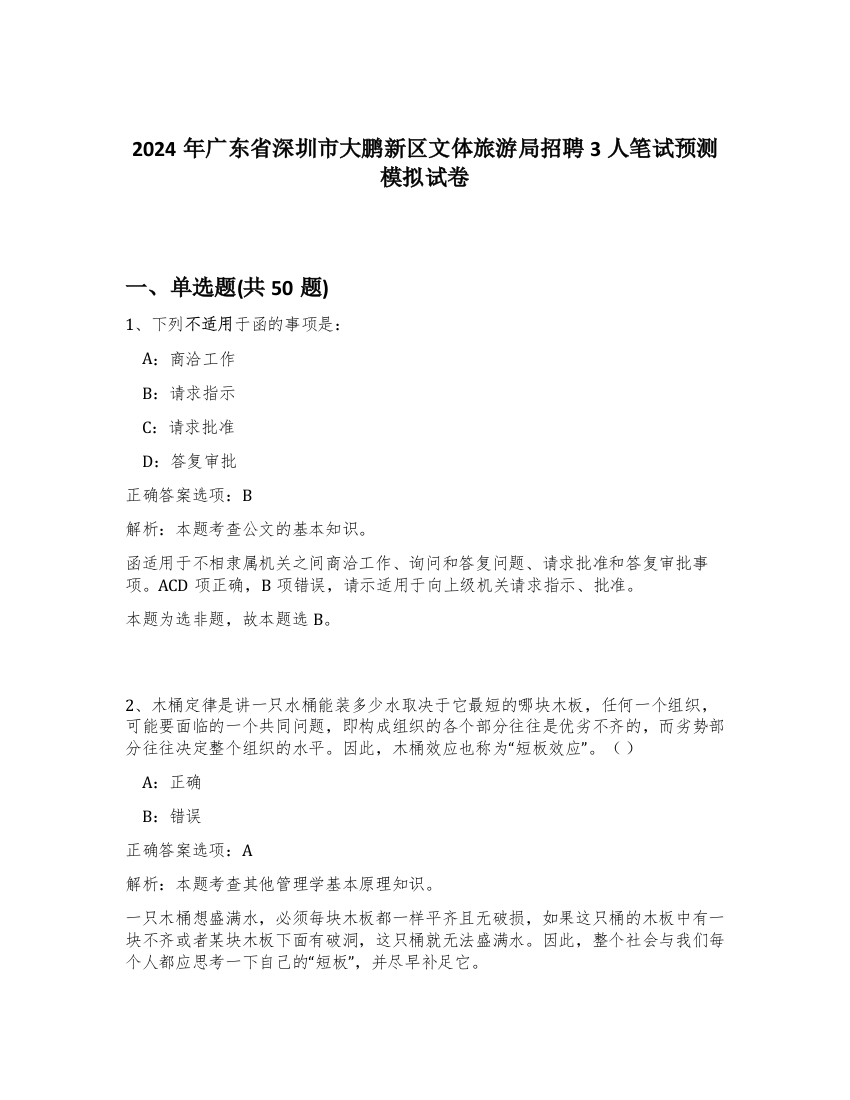 2024 年广东省深圳市大鹏新区文体旅游局招聘 3 人笔试预测模拟试卷

一、单选题(共 50 题)

1、下列不适用于函的事项是：

A：商洽工作

B：请求指示

C：请求批准

D：答复审批

正确答案选项：B

解析：本题考查公文的基本知识。

函适用于不相隶属机关之间商洽工作、询问和答复问题、请求批准和答复审批事项。ACD 项正确，B 项错误，请示适用于向上级机关请求指示、批准。

本题为选非题，故本题选 B。

2、木桶定律是讲一只水桶能装多少水取决于它最短的哪块木板，任何一个组织，可能要面临的一个共同问题，即构成组织的各个部分往往是优劣不齐的，而劣势部分往往决定整个组织的水平。因此，木桶效应也称为“短板效应”。（ ）

A：正确

B：错误

正确答案选项：A

解析：本题考查其他管理学基本原理知识。

一只木桶想盛满水，必须每块木板都一样平齐且无破损，如果这只桶的木板中有一块不齐或者某块木板下面有破洞，这只桶就无法盛满水。因此，整个社会与我们每个人都应思考一下自己的“短板”，并尽早补足它。